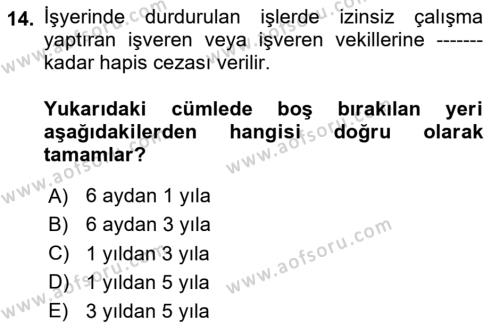 14. İşyerinde durdurulan işlerde izinsiz çalışma yaptıran işveren veya işveren vekillerine ------- kadar hapis cezası verilir.

Yukarıdaki cümlede boş bırakılan yeri aşağıdakilerden hangisi doğru olarak tamamlar?

A) 6 aydan 1 yıla
B) 6 aydan 3 yıla
C) 1 yıldan 3 yıla
D) 1 yıldan 5 yıla
E) 3 yıldan 5 yıla

www.aofsoru.com